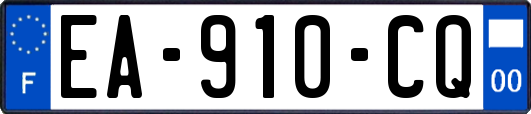 F
EA-910-CQ
00